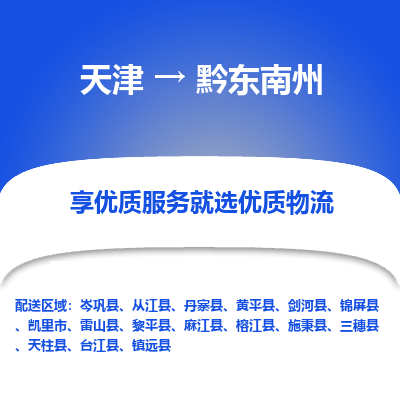 天津 → 黔东南州

享优质服务就选优质物流

配送区域：岑巩县、从江县、丹寨县、黄平县、剑河县、锦屏县、凯里市、雷山县、黎平县、麻江县、榕江县、施秉县、三穗县、天柱县、台江县、镇远县